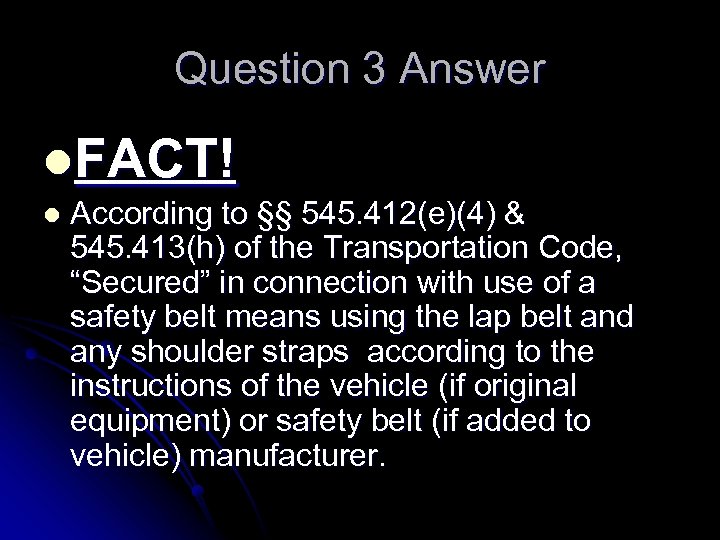 Question 3 Answer

FACT!

According to §§ 545.412(e)(4) & 545.413(h) of the Transportation Code, “Secured” in connection with use of a safety belt means using the lap belt and any shoulder straps according to the instructions of the vehicle (if original equipment) or safety belt (if added to vehicle) manufacturer.